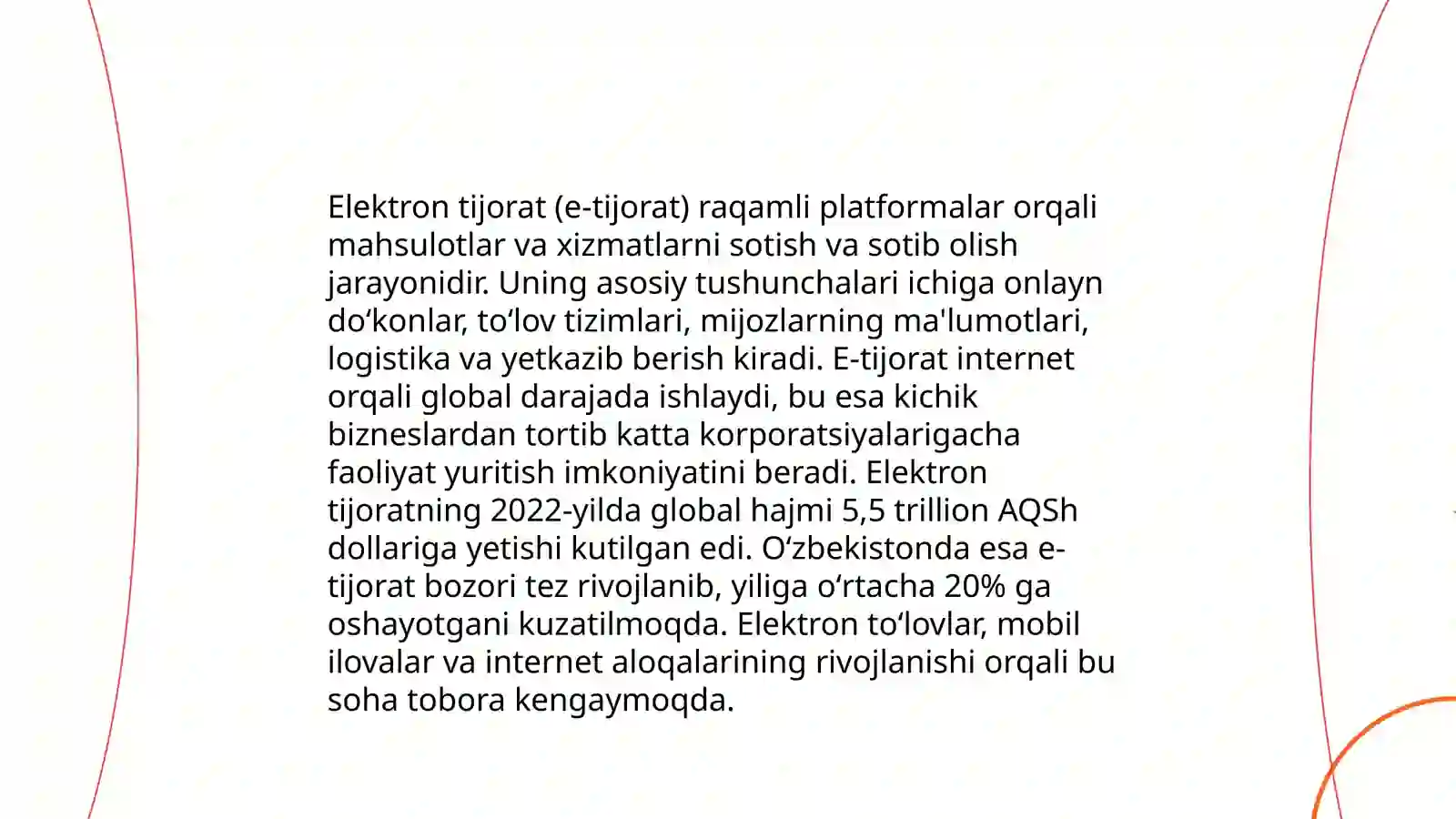 Elektron tijorat (e-tijorat) raqamli platformalar orqali mahsulotlar va xizmatlarni sotish va sotib olish jarayonidir. Uning asosiy tushunchalari ichiga onlayn do‘konlar, to‘lov tizimlari, mijozlarning ma'lumotlari, logistika va yetkazib berish kiradi. E-tijorat internet orqali global darajada ishlaydi, bu esa kichik bizneslardan tortib katta korporatsiyalarigacha faoliyat yuritish imkoniyatini beradi. Elektron tijoratning 2022-yilda global hajmi 5,5 trillion AQSh dollariga yetishi kutilgan edi. O‘zbekistonda esa e-tijorat bozori tez rivojlanib, yiliga o‘rtacha 20% ga oshayotgani kuzatilmoqda. Elektron to‘lovlar, mobil ilovalar va internet aloqalarining rivojlanishi orqali bu soha tobora kengaymoqda.